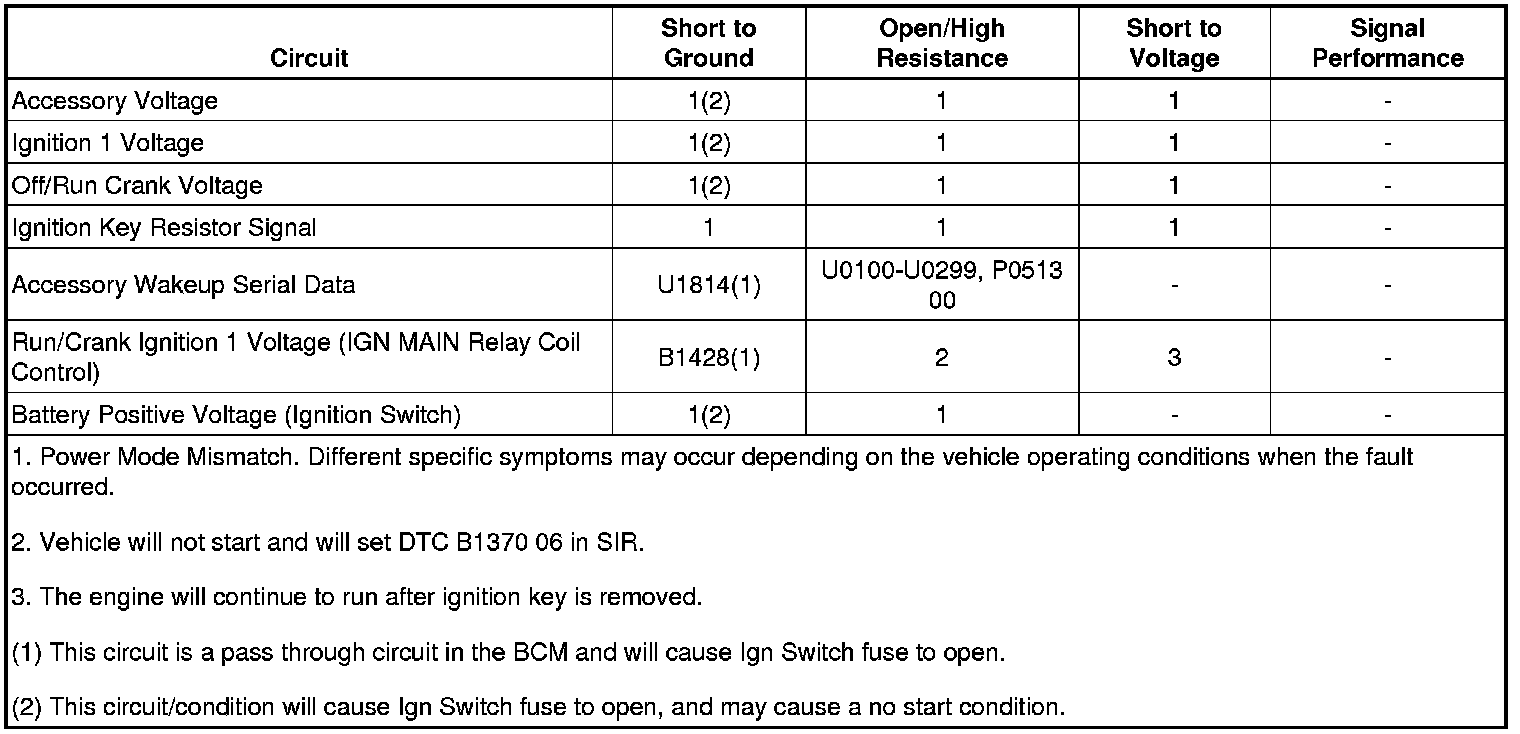 | Circuit | Short to Ground | Open/High Resistance | Short to Voltage | Signal Performance |
|---|---|---|---|---|
| Accessory Voltage | 1(2) | 1 | 1 | - |
| Ignition 1 Voltage | 1(2) | 1 | 1 | - |
| Off/Run Crank Voltage | 1(2) | 1 | 1 | - |
| Ignition Key Resistor Signal | 1 | 1 | 1 | - |
| Accessory Wakeup Serial Data | U1814(1) | U0100-U0299, P0513 00 | - | - |
| Run/Crank Ignition 1 Voltage (IGN MAIN Relay Coil Control) | B1428(1) | 2 | 3 | - |
| Battery Positive Voltage (Ignition Switch) | 1(2) | 1 | - | - |

1. Power Mode Mismatch. Different specific symptoms may occur depending on the vehicle operating conditions when the fault occurred.

2. Vehicle will not start and will set DTC B1370 06 in SIR.

3. The engine will continue to run after ignition key is removed.

(1) This circuit is a pass through circuit in the BCM and will cause Ign Switch fuse to open.

(2) This circuit/condition will cause Ign Switch fuse to open, and may cause a no start condition.